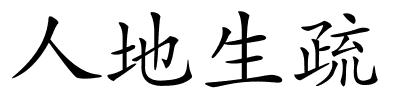 人地生疏